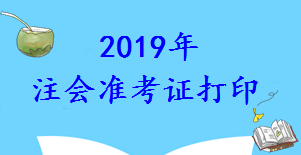 2019年
注会准考证打印